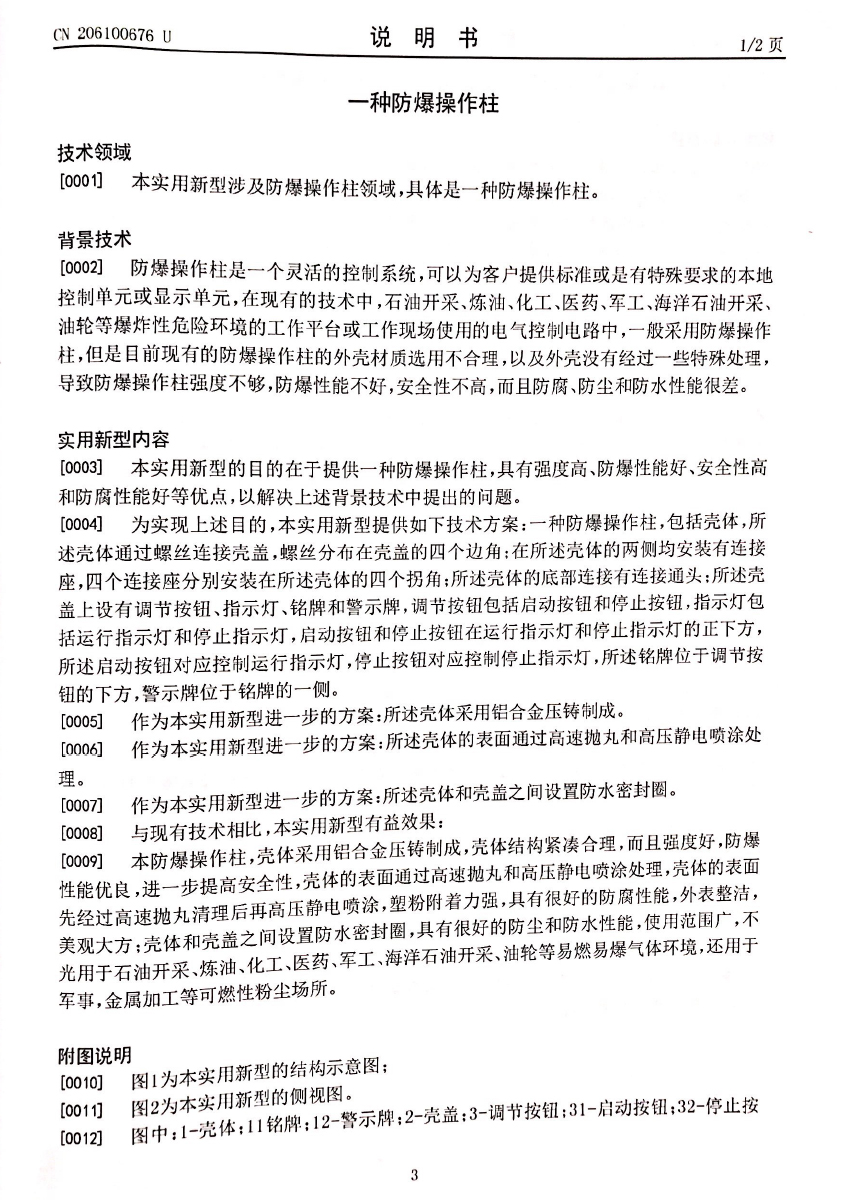 CN 206100676 U

说 明 书

1/2 页

一种防爆操作柱

技术领域

[0001] 本实用新型涉及防爆操作柱领域，具体是一种防爆操作柱。

背景技术

[0002] 防爆操作柱是一个灵活的控制系统，可以为客户提供标准或是有特殊要求的本地控制单元或显示单元，在现有的技术中，石油开采、炼油、化工、医药、军工、海洋石油开采、油轮等爆炸性危险环境的工作平台或工作现场使用的电气控制电路中，一般采用防爆操作柱，但是目前现有的防爆操作柱的外壳材质选用不合理，以及外壳没有经过一些特殊处理，导致防爆操作柱强度不够，防爆性能不好，安全性不高，而且防腐、防尘和防水性能很差。

实用新型内容

[0003] 本实用新型的目的在于提供一种防爆操作柱，具有强度高、防爆性能好、安全性高和防腐性能好等优点，以解决上述背景技术中提出的问题。

[0004] 为实现上述目的，本实用新型提供如下技术方案：一种防爆操作柱，包括壳体，所述壳体通过螺丝连接壳盖，螺丝分布在壳盖的四个边角；在所述壳体的两侧均安装有连接座，四个连接座分别安装在所述壳体的四个拐角；所述壳体的底部连接有连接通头；所述壳盖上设有调节按钮、指示灯、铭牌和警示牌，调节按钮包括启动按钮和停止按钮，指示灯包括运行指示灯和停止指示灯，启动按钮和停止按钮在运行指示灯和停止指示灯的正下方，所述启动按钮对应控制运行指示灯，停止按钮对应控制停止指示灯，所述铭牌位于调节按钮的下方，警示牌位于铭牌的一侧。

[0005] 作为本实用新型进一步的方案：所述壳体采用铝合金压铸制成。

[0006] 作为本实用新型进一步的方案：所述壳体的表面通过高速抛丸和高压静电喷涂处理。

[0007] 作为本实用新型进一步的方案：所述壳体和壳盖之间设置防水密封圈。

[0008] 与现有技术相比，本实用新型有益效果：

[0009] 本防爆操作柱，壳体采用铝合金压铸制成，壳体结构紧凑合理，而且强度好，防爆性能优良，进一步提高安全性，壳体的表面通过高速抛丸和高压静电喷涂处理，壳体的表面先经过高速抛丸清理后再高压静电喷涂，塑粉附着力强，具有很好的防腐性能，外表整洁，美观大方；壳体和壳盖之间设置防水密封圈，具有很好的防尘和防水性能，使用范围广，不光用于石油开采、炼油、化工、医药、军工、海洋石油开采、油轮等易燃易爆气体环境，还用于军事，金属加工等可燃性粉尘场所。

附图说明

[0010] 图1为本实用新型的结构示意图；

[0011] 图2为本实用新型的侧视图。

[0012] 图中：1-壳体；11铭牌；12-警示牌；2-壳盖；3-调节按钮；31-启动按钮；32-停止按

3